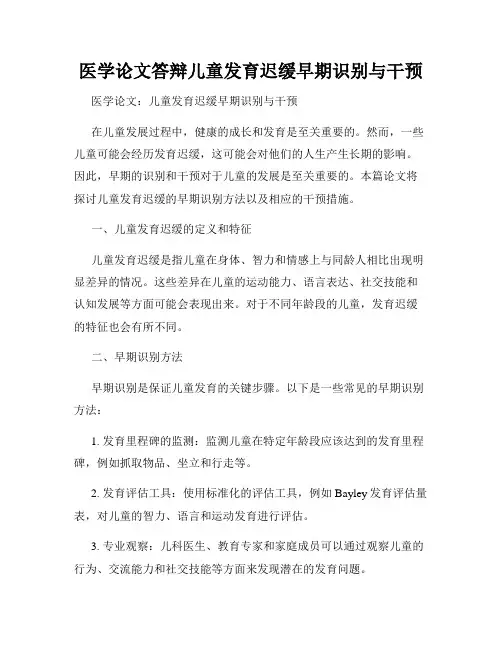 医学论文答辩儿童发育迟缓早期识别与干预

医学论文：儿童发育迟缓早期识别与干预

在儿童发展过程中，健康的成长和发育是至关重要的。然而，一些儿童可能会经历发育迟缓，这可能会对他们的人生产生长期的影响。因此，早期的识别和干预对于儿童的发展是至关重要的。本篇论文将探讨儿童发育迟缓的早期识别方法以及相应的干预措施。

一、儿童发育迟缓的定义和特征

儿童发育迟缓是指儿童在身体、智力和情感上与同龄人相比出现明显差异的情况。这些差异在儿童的运动能力、语言表达、社交技能和认知发展等方面可能会表现出来。对于不同年龄段的儿童，发育迟缓的特征也会有所不同。

二、早期识别方法

早期识别是保证儿童发育的关键步骤。以下是一些常见的早期识别方法：

1. 发育里程碑的监测：监测儿童在特定年龄段应该达到的发育里程碑，例如抓取物品、坐立和行走等。

2. 发育评估工具：使用标准化的评估工具，例如 Bayley 发育评估量表，对儿童的智力、语言和运动发育进行评估。

3. 专业观察：儿科医生、教育专家和家庭成员可以通过观察儿童的行为、交流能力和社交技能等方面来发现潜在的发育问题。